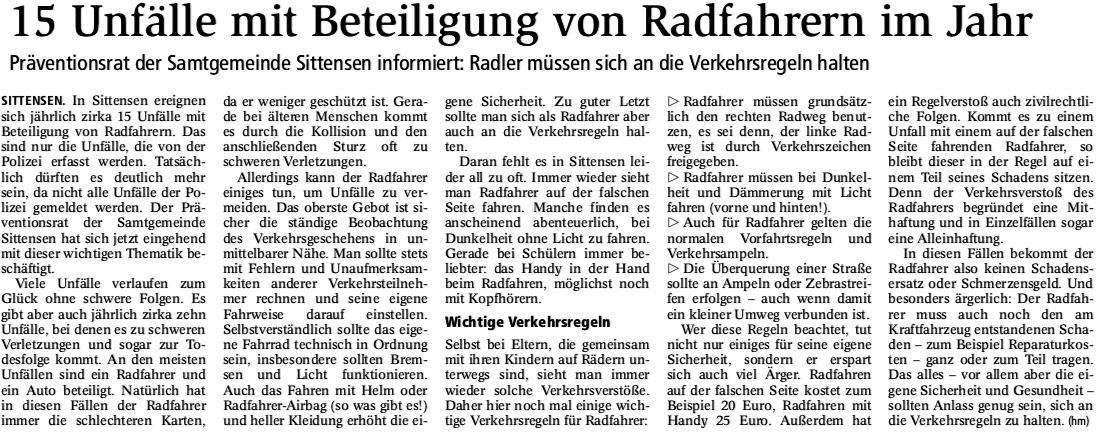 15 Unfälle mit Beteiligung von Radfahrern im Jahr

Präventionsrat der Samtgemeinde Sittensen informiert: Radler müssen sich an die Verkehrsregeln halten

SITTENSEN. In Sittensen ereignen sich jährlich zirka 15 Unfälle mit Beteiligung von Radfahrern. Das sind nur die Unfälle, die von der Polizei erfasst werden. Tatsächlich dürften es deutlich mehr sein, da nicht alle Unfälle der Polizei gemeldet werden. Der Präventionsrat der Samtgemeinde Sittensen hat sich jetzt eingehend mit dieser wichtigen Thematik beschäftigt.

Viele Unfälle verlaufen zum Glück ohne schwere Folgen. Es gibt aber auch jährlich zirka zehn Unfälle, bei denen es zu schweren Verletzungen und sogar zur Todesfolge kommt. An den meisten Unfällen sind ein Radfahrer und ein Auto beteiligt. Natürlich hat in diesen Fällen der Radfahrer immer die schlechteren Karten, da er weniger geschützt ist. Gerade bei älteren Menschen kommt es durch die Kollision und den anschließenden Sturz oft zu schweren Verletzungen.

Allerdings kann der Radfahrer einiges tun, um Unfälle zu vermeiden. Das oberste Gebot ist sicher die ständige Beobachtung des Verkehrsgeschehens in unmittelbarer Nähe. Man sollte stets mit Fehlern und Unaufmerksamkeiten anderer Verkehrsteilnehmer rechnen und seine eigene Fahrweise darauf einstellen. Selbstverständlich sollte das eigene Fahrrad technisch in Ordnung sein, insbesondere sollten Bremsen und Licht funktionieren. Auch das Fahren mit Helm oder Radfahrer-Airbag (so was gibt es!) und heller Kleidung erhöht die eigene Sicherheit. Zu guter Letzt sollte man sich als Radfahrer aber auch an die Verkehrsregeln halten.

Daran fehlt es in Sittensen leider all zu oft. Immer wieder sieht man Radfahrer auf der falschen Seite fahren. Manche finden es anscheinend abenteuerlich, bei Dunkelheit ohne Licht zu fahren. Gerade bei Schülern immer beliebter: das Handy in der Hand beim Radfahren, möglichst noch mit Kopfhörern.

Wichtige Verkehrsregeln

Selbst bei Eltern, die gemeinsam mit ihren Kindern auf Rädern unterwegs sind, sieht man immer wieder solche Verkehrsverstöße. Daher hier noch mal einige wichtige Verkehrsregeln für Radfahrer:

▷ Radfahrer müssen grundsätzlich den rechten Radweg benutzen, es sei denn, der linke Radweg ist durch Verkehrszeichen freigegeben.

▷ Radfahrer müssen bei Dunkelheit und Dämmerung mit Licht fahren (vorne und hinten!).

▷ Auch für Radfahrer gelten die normalen Vorfahrtsregeln und Verkehrsampeln.

▷ Die Überquerung einer Straße sollte an Ampeln oder Zebrastreifen erfolgen – auch wenn damit ein kleiner Umweg verbunden ist.

Wer diese Regeln beachtet, tut nicht nur einiges für seine eigene Sicherheit, sondern er erspart sich auch viel Ärger. Radfahren auf der falschen Seite kostet zum Beispiel 20 Euro, Radfahren mit Handy 25 Euro. Außerdem hat ein Regelverstoß auch zivilrechtliche Folgen. Kommt es zu einem Unfall mit einem auf der falschen Seite fahrenden Radfahrer, so bleibt dieser in der Regel auf einem Teil seines Schadens sitzen. Denn der Verkehrsverstoß des Radfahrers begründet eine Mithaftung und in Einzelfällen sogar eine Alleinhaftung.

In diesen Fällen bekommt der Radfahrer also keinen Schadensersatz oder Schmerzensgeld. Und besonders ärgerlich: Der Radfahrer muss auch noch den am Kraftfahrzeug entstandenen Schaden – zum Beispiel Reparaturkosten – ganz oder zum Teil tragen. Das alles – vor allem aber die eigene Sicherheit und Gesundheit – sollten Anlass genug sein, sich an die Verkehrsregeln zu halten. (hm)